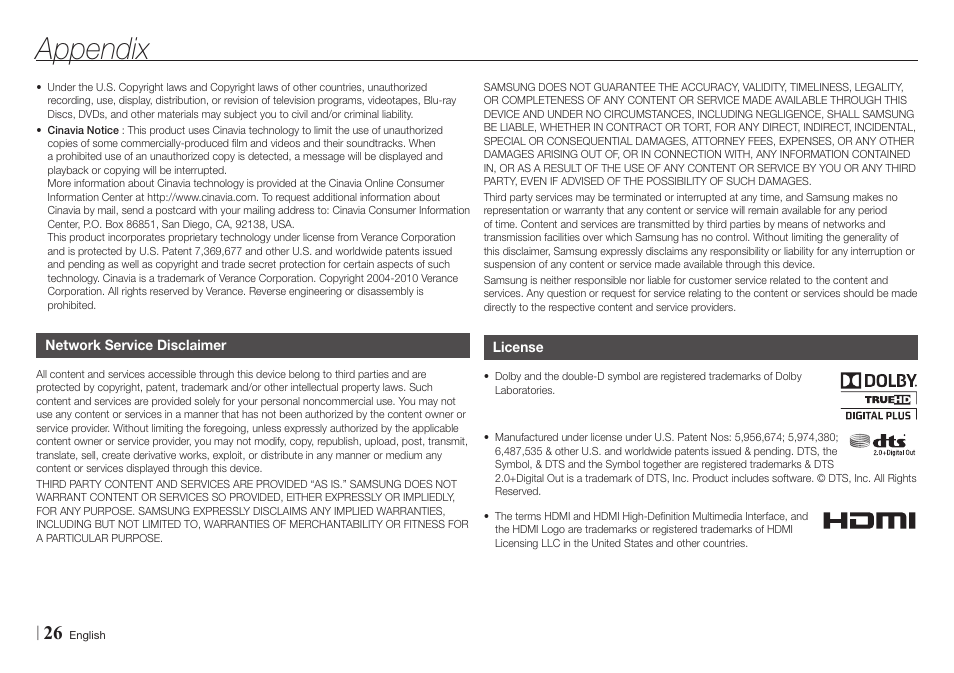 Appendix

• Under the U.S. Copyright laws and Copyright laws of other countries, unauthorized recording, use, display, distribution, or revision of television programs, videotapes, Blu-ray Discs, DVDs, and other materials may subject you to civil and/or criminal liability.

• Cinavia Notice : This product uses Cinavia technology to limit the use of unauthorized copies of some commercially-produced film and videos and their soundtracks. When a prohibited use of an unauthorized copy is detected, a message will be displayed and playback or copying will be interrupted.
More information about Cinavia technology is provided at the Cinavia Online Consumer Information Center at http://www.cinavia.com. To request additional information about Cinavia by mail, send a postcard with your mailing address to: Cinavia Consumer Information Center, P.O. Box 86851, San Diego, CA, 92138, USA.
This product incorporates proprietary technology under license from Verance Corporation and is protected by U.S. Patent 7,369,677 and other U.S. and worldwide patents issued and pending as well as copyright and trade secret protection for certain aspects of such technology. Cinavia is a trademark of Verance Corporation. Copyright 2004-2010 Verance Corporation. All rights reserved by Verance. Reverse engineering or disassembly is prohibited.

Network Service Disclaimer

All content and services accessible through this device belong to third parties and are protected by copyright, patent, trademark and/or other intellectual property laws. Such content and services are provided solely for your personal noncommercial use. You may not use any content or services in a manner that has not been authorized by the content owner or service provider. Without limiting the foregoing, unless expressly authorized by the applicable content owner or service provider, you may not modify, copy, republish, upload, post, transmit, translate, sell, create derivative works, exploit, or distribute in any manner or medium any content or services displayed through this device.
THIRD PARTY CONTENT AND SERVICES ARE PROVIDED "AS IS." SAMSUNG DOES NOT WARRANT CONTENT OR SERVICES SO PROVIDED, EITHER EXPRESSLY OR IMPLIEDLY, FOR ANY PURPOSE. SAMSUNG EXPRESSLY DISCLAIMS ANY IMPLIED WARRANTIES, INCLUDING BUT NOT LIMITED TO, WARRANTIES OF MERCHANTABILITY OR FITNESS FOR A PARTICULAR PURPOSE.

SAMSUNG DOES NOT GUARANTEE THE ACCURACY, VALIDITY, TIMELINESS, LEGALITY, OR COMPLETENESS OF ANY CONTENT OR SERVICE MADE AVAILABLE THROUGH THIS DEVICE AND UNDER NO CIRCUMSTANCES, INCLUDING NEGLIGENCE, SHALL SAMSUNG BE LIABLE, WHETHER IN CONTRACT OR TORT, FOR ANY DIRECT, INDIRECT, INCIDENTAL, SPECIAL OR CONSEQUENTIAL DAMAGES, ATTORNEY FEES, EXPENSES, OR ANY OTHER DAMAGES ARISING OUT OF, OR IN CONNECTION WITH, ANY INFORMATION CONTAINED IN, OR AS A RESULT OF THE USE OF ANY CONTENT OR SERVICE BY YOU OR ANY THIRD PARTY, EVEN IF ADVISED OF THE POSSIBILITY OF SUCH DAMAGES.
Third party services may be terminated or interrupted at any time, and Samsung makes no representation or warranty that any content or service will remain available for any period of time. Content and services are transmitted by third parties by means of networks and transmission facilities over which Samsung has no control. Without limiting the generality of this disclaimer, Samsung expressly disclaims any responsibility or liability for any interruption or suspension of any content or service made available through this device.
Samsung is neither responsible nor liable for customer service related to the content and services. Any question or request for service relating to the content or services should be made directly to the respective content and service providers.

License

• Dolby and the double-D symbol are registered trademarks of Dolby Laboratories.

DOLBY
TRUEHD
DIGITAL PLUS

• Manufactured under license under U.S. Patent Nos: 5,956,674; 5,974,380; 6,487,535 & other U.S. and worldwide patents issued & pending. DTS, the Symbol, & DTS and the Symbol together are registered trademarks & DTS 2.0+Digital Out is a trademark of DTS, Inc. Product includes software. © DTS, Inc. All Rights Reserved.

dts
2.0+Digital Out

• The terms HDMI and HDMI High-Definition Multimedia Interface, and the HDMI Logo are trademarks or registered trademarks of HDMI Licensing LLC in the United States and other countries.

HDMI

| 26 English